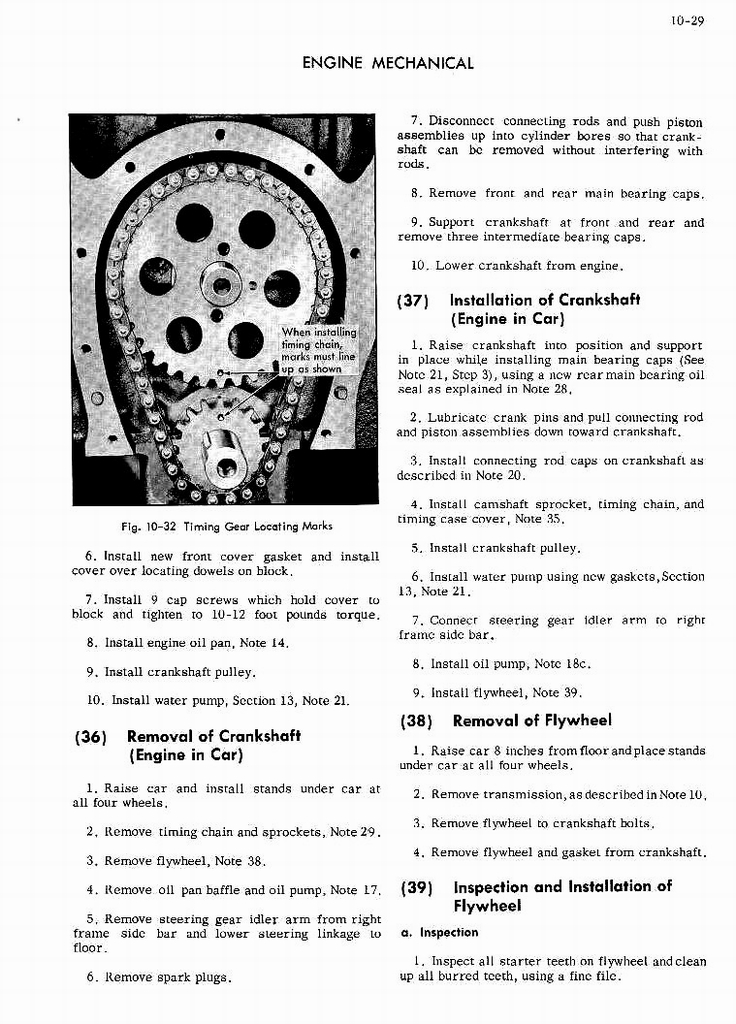 10-29

ENGINE MECHANICAL

When installing timing chain, marks must line up as shown

Fig. 10-32 Timing Gear Locating Marks

6. Install new front cover gasket and install cover over locating dowels on block.

7. Install 9 cap screws which hold cover to block and tighten to 10-12 foot pounds torque.

8. Install engine oil pan, Note 14.

9. Install crankshaft pulley.

10. Install water pump, Section 13, Note 21.

(36) Removal of Crankshaft (Engine in Car)

1. Raise car and install stands under car at all four wheels.

2. Remove timing chain and sprockets, Note 29.

3. Remove flywheel, Note 38.

4. Remove oil pan baffle and oil pump, Note 17.

5. Remove steering gear idler arm from right frame side bar and lower steering linkage to floor.

6. Remove spark plugs.

7. Disconnect connecting rods and push piston assemblies up into cylinder bores so that crankshaft can be removed without interfering with rods.

8. Remove front and rear main bearing caps.

9. Support crankshaft at front and rear and remove three intermediate bearing caps.

10. Lower crankshaft from engine.

(37) Installation of Crankshaft (Engine in Car)

1. Raise crankshaft into position and support in place while installing main bearing caps (See Note 21, Step 3), using a new rear main bearing oil seal as explained in Note 28.

2. Lubricate crank pins and pull connecting rod and piston assemblies down toward crankshaft.

3. Install connecting rod caps on crankshaft as described in Note 20.

4. Install camshaft sprocket, timing chain, and timing case cover, Note 35.

5. Install crankshaft pulley.

6. Install water pump using new gaskets, Section 13, Note 21.

7. Connect steering gear idler arm to right frame side bar.

8. Install oil pump, Note 18c.

9. Install flywheel, Note 39.

(38) Removal of Flywheel

1. Raise car 8 inches from floor and place stands under car at all four wheels.

2. Remove transmission, as described in Note 10.

3. Remove flywheel to crankshaft bolts.

4. Remove flywheel and gasket from crankshaft.

(39) Inspection and Installation of Flywheel

a. Inspection

1. Inspect all starter teeth on flywheel and clean up all burred teeth, using a fine file.